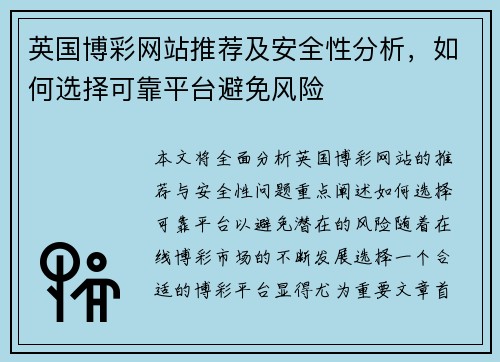 英国博彩网站推荐及安全性分析，如何选择可靠平台避免风险

本文将全面分析英国博彩网站的推荐与安全性问题重点阐述如何选择可靠平台以避免潜在的风险随着在线博彩市场的不断发展选择一个合适的博彩平台显得尤为重要文章首